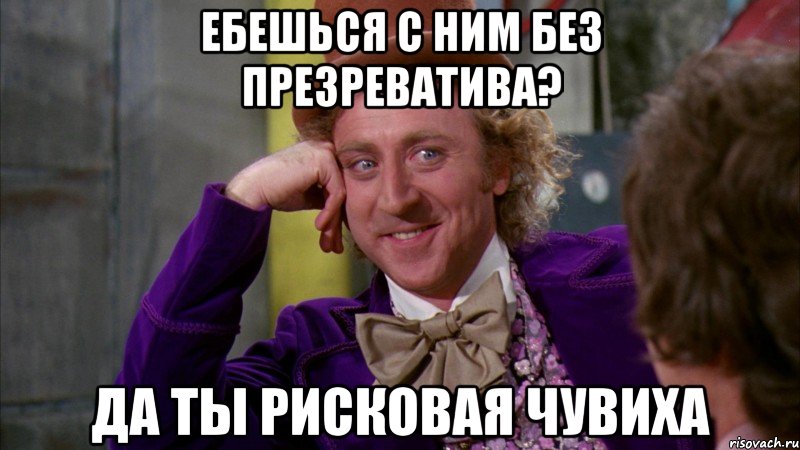 ЕБЕШЬСЯ С НИМ БЕЗ ПРЕЗРЕВАТИВА?

ДА ТЫ РИСКОВАЯ ЧУВИХА

risovach.ru